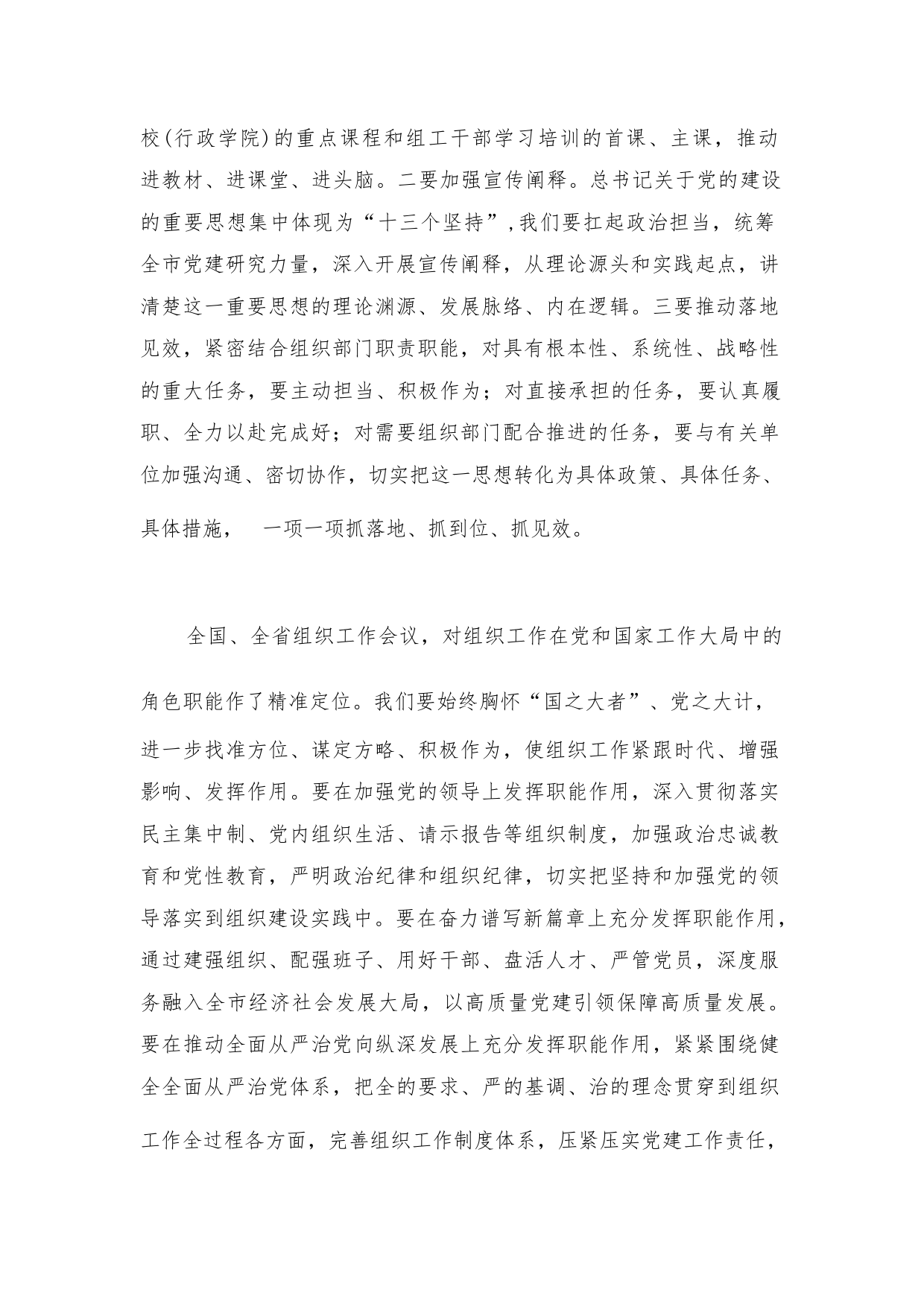 校(行政学院)的重点课程和组工干部学习培训的首课、主课，推动进教材、进课堂、进头脑。二要加强宣传阐释。总书记关于党的建设的重要思想集中体现为“十三个坚持”,我们要扛起政治担当，统筹全市党建研究力量，深入开展宣传阐释，从理论源头和实践起点，讲清楚这一重要思想的理论渊源、发展脉络、内在逻辑。三要推动落地见效，紧密结合组织部门职责职能，对具有根本性、系统性、战略性的重大任务，要主动担当、积极作为；对直接承担的任务，要认真履职、全力以赴完成好；对需要组织部门配合推进的任务，要与有关单位加强沟通、密切协作，切实把这一思想转化为具体政策、具体任务、具体措施，　一项一项抓落地、抓到位、抓见效。

全国、全省组织工作会议，对组织工作在党和国家工作大局中的角色职能作了精准定位。我们要始终胸怀“国之大者”、党之大计，进一步找准方位、谋定方略、积极作为，使组织工作紧跟时代、增强影响、发挥作用。要在加强党的领导上发挥职能作用，深入贯彻落实民主集中制、党内组织生活、请示报告等组织制度，加强政治忠诚教育和党性教育，严明政治纪律和组织纪律，切实把坚持和加强党的领导落实到组织建设实践中。要在奋力谱写新篇章上充分发挥职能作用，通过建强组织、配强班子、用好干部、盘活人才、严管党员，深度服务融入全市经济社会发展大局，以高质量党建引领保障高质量发展。要在推动全面从严治党向纵深发展上充分发挥职能作用，紧紧围绕健全全面从严治党体系，把全的要求、严的基调、治的理念贯穿到组织工作全过程各方面，完善组织工作制度体系，压紧压实党建工作责任，